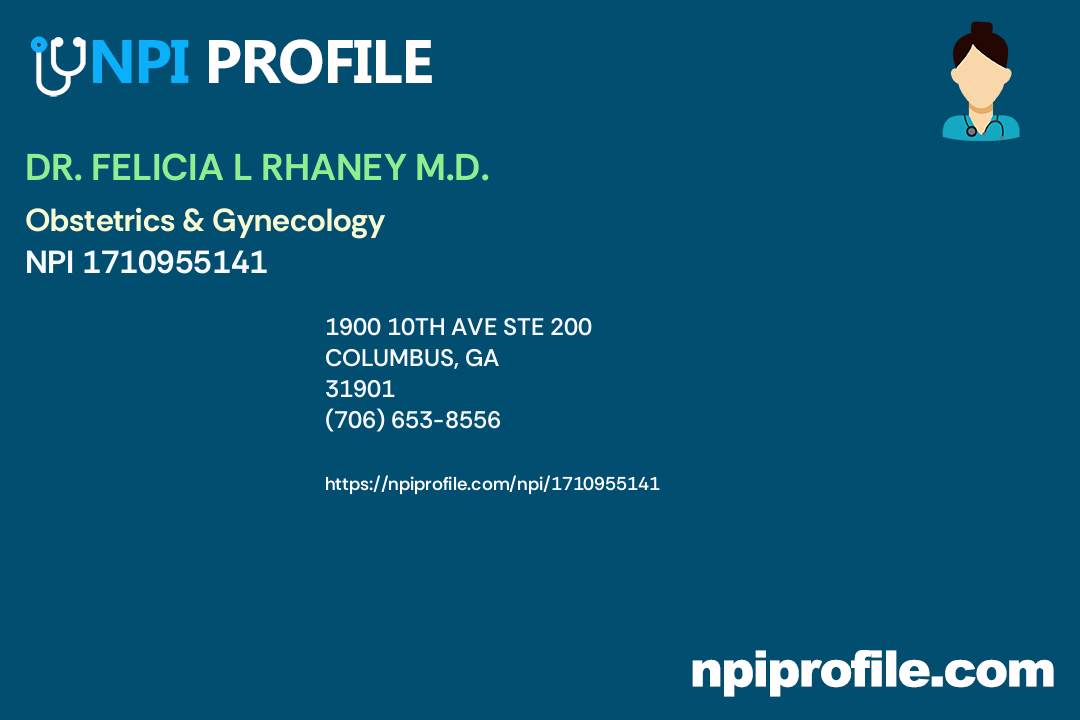 NPI PROFILE

DR. FELICIA L RHANEY M.D.

Obstetrics & Gynecology
NPI 1710955141

1900 10TH AVE STE 200
COLUMBUS, GA
31901
(706) 653-8556

https://npiprofile.com/npi/1710955141

npiprofile.com